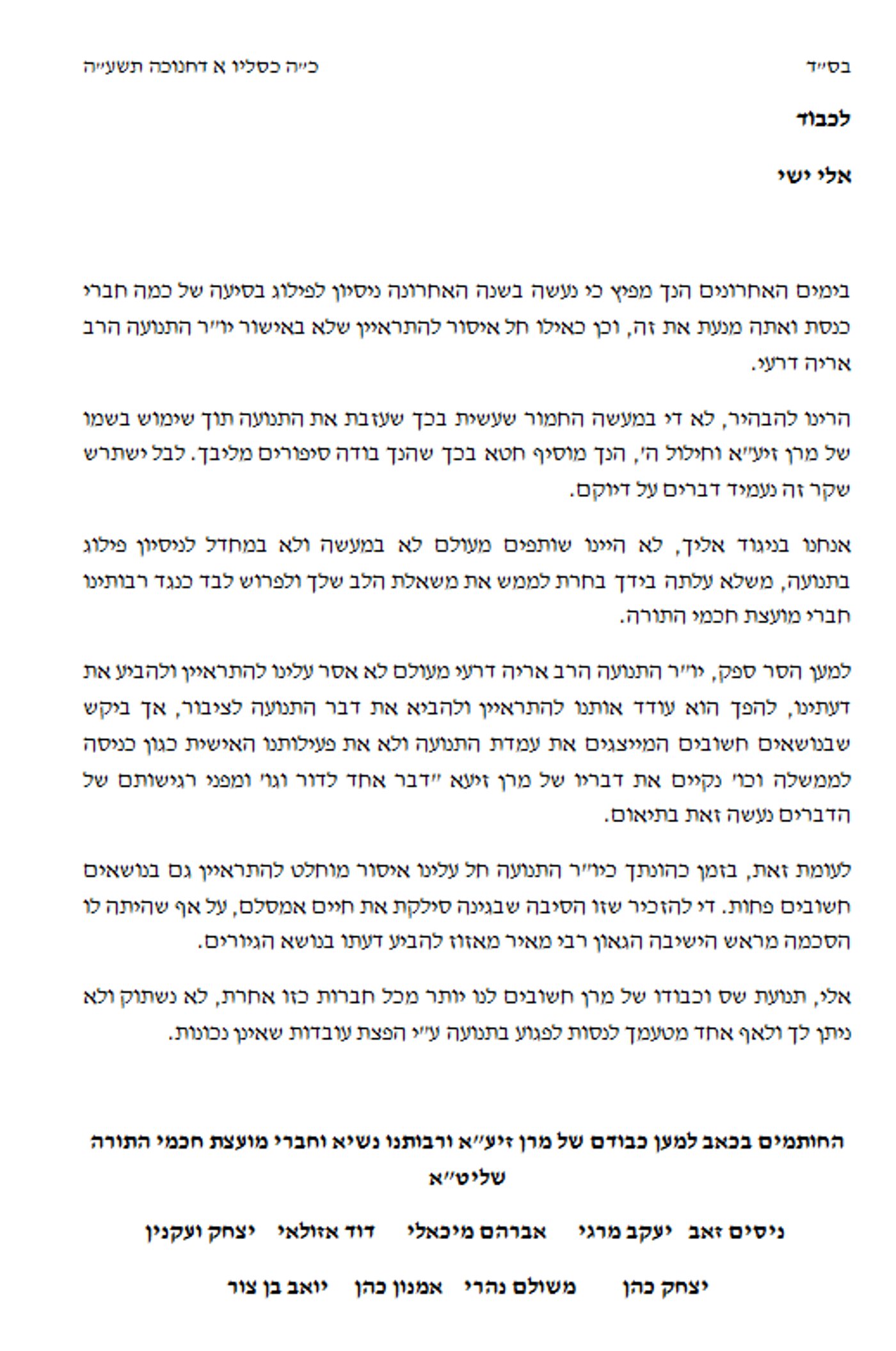 בס״ד

כ״ה כסליו א דחנוכה תשע״ה

לכבוד

אלי ישי

בימים האחרונים הנך מפיץ כי נעשה בשנה האחרונה ניסיון לפילוג בסיעה של כמה חברי כנסת ואתה מנעת את זה, וכן כאילו חל איסור להתראיין שלא באישור יו״ר התנועה הרב אריה דרעי.

הרינו להבהיר, לא די במעשה החמור שעשית בכך שעזבת את התנועה תוך שימוש בשמו של מרן זיע״א וחילול ה׳, הנך מוסיף חטא בכך שהנך בודה סיפורים מליבך. לבל ישתרש שקר זה נעמיד דברים על דיוקם.

אנחנו בניגוד אליך, לא היינו שותפים מעולם לא במעשה ולא במחדל לניסיון פילוג בתנועה, משלא עלתה בידך בחרת לממש את משאלת הלב שלך ולפרוש לבד כנגד רבותינו חברי מועצת חכמי התורה.

למען הסר ספק, יו״ר התנועה הרב אריה דרעי מעולם לא אסר עלינו להתראיין ולהביע את דעתינו, להפך הוא עודד אותנו להתראיין ולהביא את דבר התנועה לציבור, אך ביקש שבנושאים חשובים המייצגים את עמדת התנועה ולא את פעילותנו האישית כגון כניסה לממשלה וכו׳ נקיים את דבריו של מרן זיעא ״דבר אחד לדור וגו׳ ומפני רגישותם של הדברים נעשה זאת בתיאום.

לעומת זאת, בזמן כהונתך כיו״ר התנועה חל עלינו איסור מוחלט להתראיין גם בנושאים חשובים פחות. די להזכיר שזו הסיבה שבגינה סילקת את חיים אמסלם, על אף שהיתה לו הסכמה מראש הישיבה הגאון רבי מאיר מאזוז להביע דעתו בנושא הגיורים.

אלי, תנועת שס וכבודו של מרן חשובים לנו יותר מכל חברות כזו אחרת, לא נשתוק ולא ניתן לך ולאף אחד מטעמך לנסות לפגוע בתנועה ע״י הפצת עובדות שאינן נכונות.

החותמים בכאב למען כבודם של מרן זיע״א ורבותנו נשיא וחברי מועצת חכמי התורה שליט״א

ניסים זאב יעקב מרגי אברהם מיכאלי דוד אזולאי יצחק ועקנין

יצחק כהן משולם נהרי אמנון כהן יואב בן צור